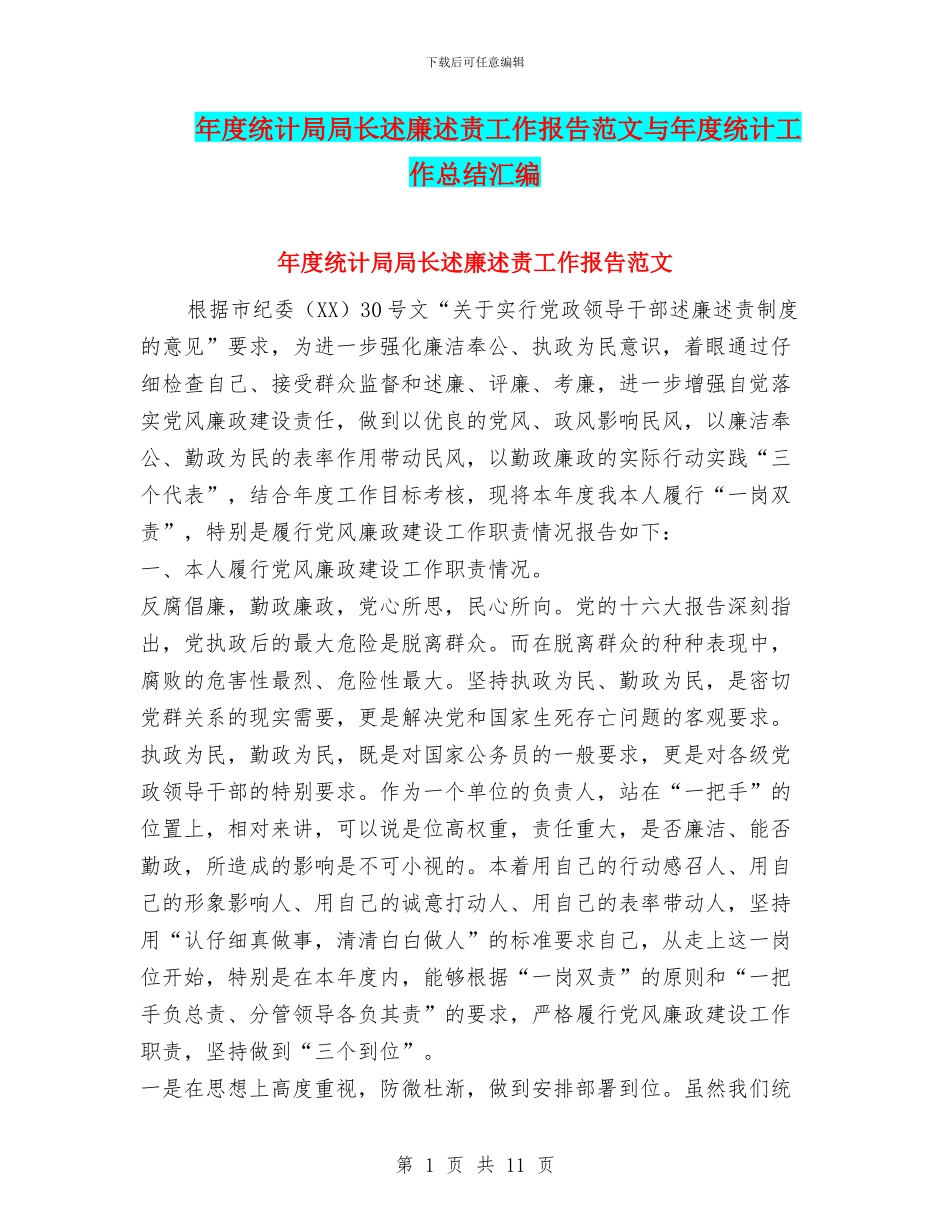 下载后可任意编辑

年度统计局局长述廉述责工作报告范文与年度统计工作总结汇编

年度统计局局长述廉述责工作报告范文

根据市纪委（XX）30号文“关于实行党政领导干部述廉述责制度的意见”要求，为进一步强化廉洁奉公、执政为民意识，着眼通过仔细检查自己、接受群众监督和述廉、评廉、考廉，进一步增强自觉落实党风廉政建设责任，做到以优良的党风、政风影响民风，以廉洁奉公、勤政为民的表率作用带动民风，以勤政廉政的实际行动实践“三个代表”，结合年度工作目标考核，现将本年度我本人履行“一岗双责”，特别是履行党风廉政建设工作职责情况报告如下：

一、本人履行党风廉政建设工作职责情况。

反腐倡廉，勤政廉政，党心所思，民心所向。党的十六大报告深刻指出，党执政后的最大危险是脱离群众。而在脱离群众的种种表现中，腐败的危害性最烈、危险性最大。坚持执政为民、勤政为民，是密切党群关系的现实需要，更是解决党和国家生死存亡问题的客观要求。执政为民，勤政为民，既是对国家公务员的一般要求，更是对各级党政领导干部的特别要求。作为一个单位的负责人，站在“一把手”的位置上，相对来讲，可以说是位高权重，责任重大，是否廉洁、能否勤政，所造成的影响是不可小视的。本着用自己的行动感召人、用自己的形象影响人、用自己的诚意打动人、用自己的表率带动人，坚持用“认仔细真做事，清清白白做人”的标准要求自己，从走上这一岗位开始，特别是在本年度内，能够根据“一岗双责”的原则和“一把手负总责、分管领导各负其责”的要求，严格履行党风廉政建设工作职责，坚持做到“三个到位”。

一是在思想上高度重视，防微杜渐，做到安排部署到位。虽然我们统

第 1 页 共 11 页